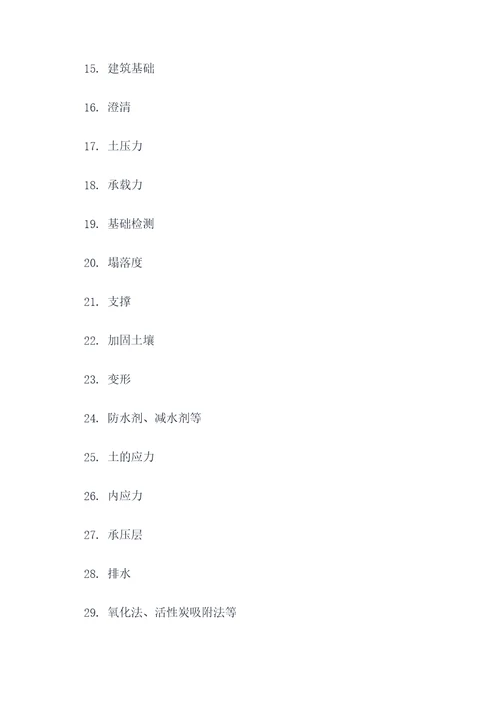 15. 建筑基础

16. 澄清

17. 土压力

18. 承载力

19. 基础检测

20. 塌落度

21. 支撑

22. 加固土壤

23. 变形

24. 防水剂、减水剂等

25. 土的应力

26. 内应力

27. 承压层

28. 排水

29. 氧化法、活性炭吸附法等